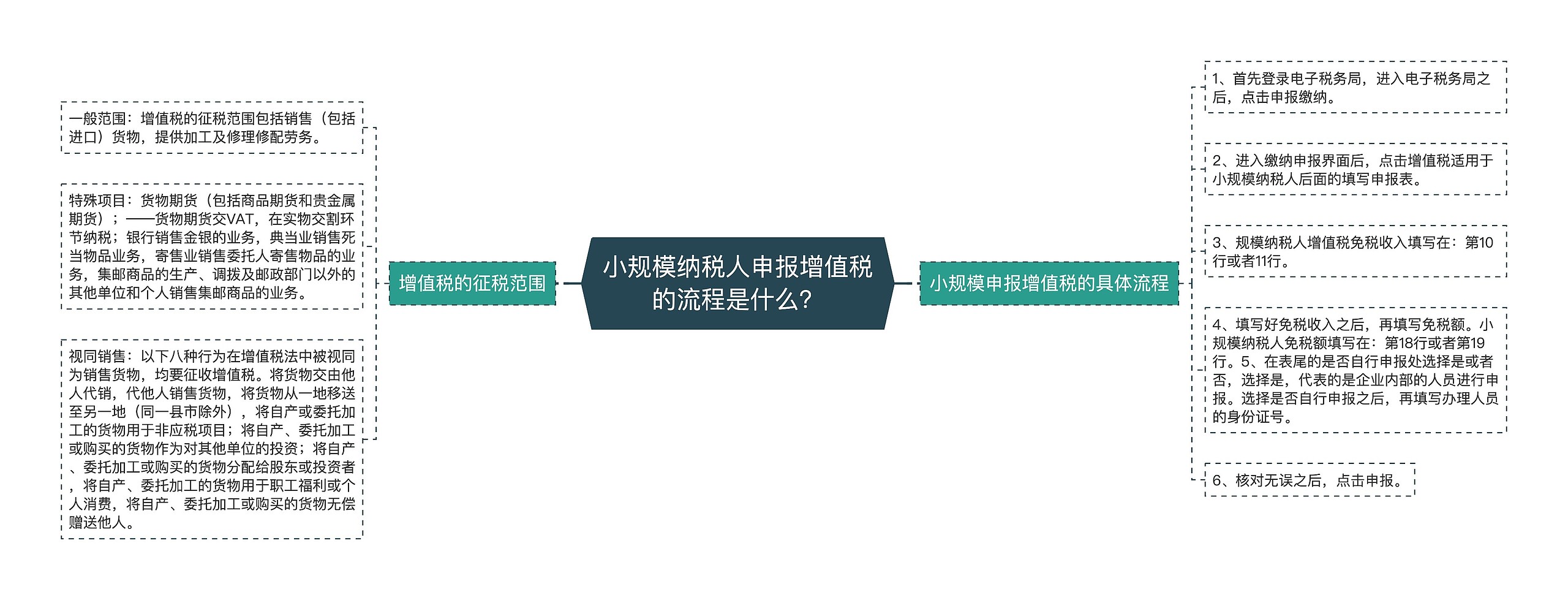 小规模纳税人申报增值税的流程是什么?

增值税的征税范围

一般范围：增值税的征税范围包括销售（包括进口）货物，提供加工及修理修配劳务。

特殊项目：货物期货（包括商品期货和贵金属期货）；——货物期货交VAT，在实物交割环节纳税；银行销售金银的业务，典当业销售死当物品业务，寄售业销售委托人寄售物品的业务，集邮商品的生产、调拨及邮政部门以外的其他单位和个人销售集邮商品的业务。

视同销售：以下八种行为在增值税法中被视同为销售货物，均要征收增值税。将货物交由他人代销，代他人销售货物，将货物从一地移送至另一地（同一县市除外），将自产或委托加工的货物用于非应税项目；将自产、委托加工或购买的货物作为对其他单位的投资；将自产、委托加工或购买的货物分配给股东或投资者，将自产、委托加工的货物用于职工福利或个人消费，将自产、委托加工或购买的货物无偿赠送他人。

小规模申报增值税的具体流程

1、首先登录电子税务局，进入电子税务局之后，点击申报缴纳。

2、进入缴纳申报界面后，点击增值税适用于小规模纳税人后面的填写申报表。

3、规模纳税人增值税免税收入填写在：第10行或者11行。

4、填写好免税收入之后，再填写免税额。小规模纳税人免税额填写在：第18行或者第19行。5、在表尾的是否自行申报处选择是或者否，选择是，代表的是企业内部的人员进行申报。选择是否自行申报之后，再填写办理人员的身份证号。

6、核对无误之后，点击申报。